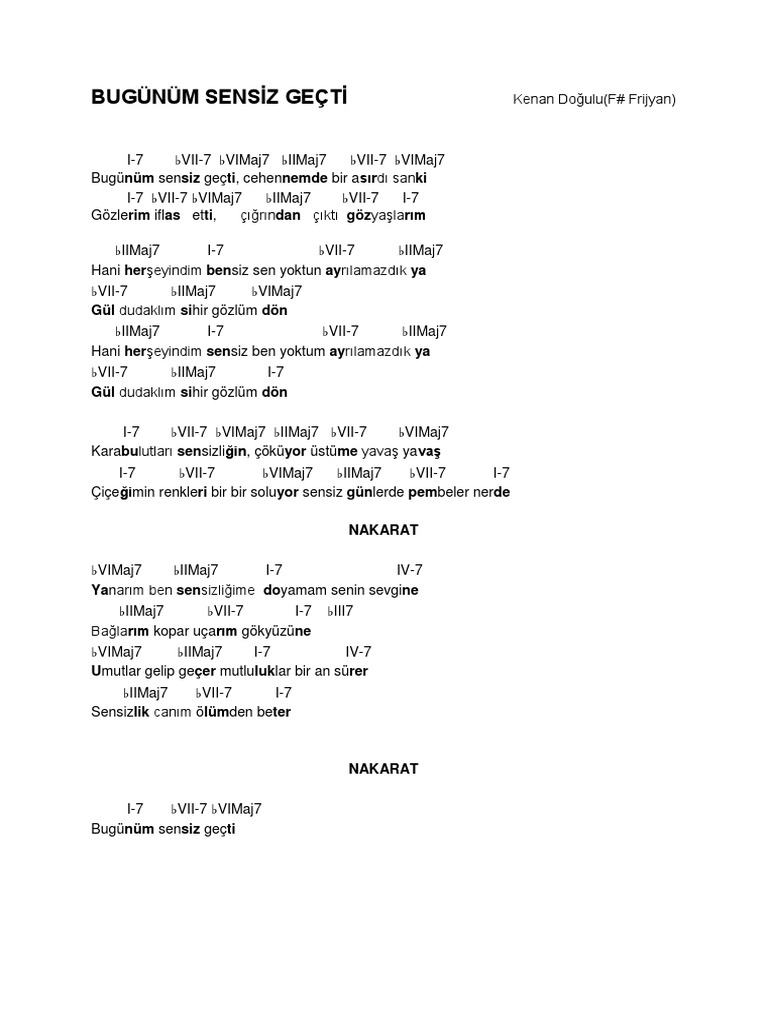 BUGÜNÜM SENSİZ GEÇTİ

Kenan Doğulu(F# Frijyan)

I-7 ♭VII-7 ♭VIMaj7 ♭IIMaj7 ♭VII-7 ♭VIMaj7
Bugünüm sensiz geçti, cehennemde bir asırdı sanki
I-7 ♭VII-7 ♭VIMaj7 ♭IIMaj7 ♭VII-7 I-7
Gözlerim iflas etti, çığrından çıktı gözyaşlarım

♭IIMaj7 I-7 ♭VII-7 ♭IIMaj7
Hani herşeyindim bensiz sen yoktun ayrılamazdık ya
♭VII-7 ♭IIMaj7 ♭VIMaj7
Gül dudaklım sihir gözlüm dön
♭IIMaj7 I-7 ♭VII-7 ♭IIMaj7
Hani herşeyindim sensiz ben yoktum ayrılamazdık ya
♭VII-7 ♭IIMaj7 I-7
Gül dudaklım sihir gözlüm dön

I-7 ♭VII-7 ♭VIMaj7 ♭IIMaj7 ♭VII-7 ♭VIMaj7
Karabulutları sensizliğin, çöküyor üstüme yavaş yavaş
I-7 ♭VII-7 ♭VIMaj7 ♭IIMaj7 ♭VII-7 I-7
Çiçeğimin renkleri bir bir soluyor sensiz günlerde pembeler nerde

NAKARAT

♭VIMaj7 ♭IIMaj7 I-7 IV-7
Yanarım ben sensizliğime doyamam senin sevgine
♭IIMaj7 ♭VII-7 I-7 ♭III7
Bağlarım kopar uçarım gökyüzüne
♭VIMaj7 ♭IIMaj7 I-7 IV-7
Umutlar gelip geçer mutluluklar bir an sürer
♭IIMaj7 ♭VII-7 I-7
Sensizlik canım ölümden beter

NAKARAT

I-7 ♭VII-7 ♭VIMaj7
Bugünüm sensiz geçti